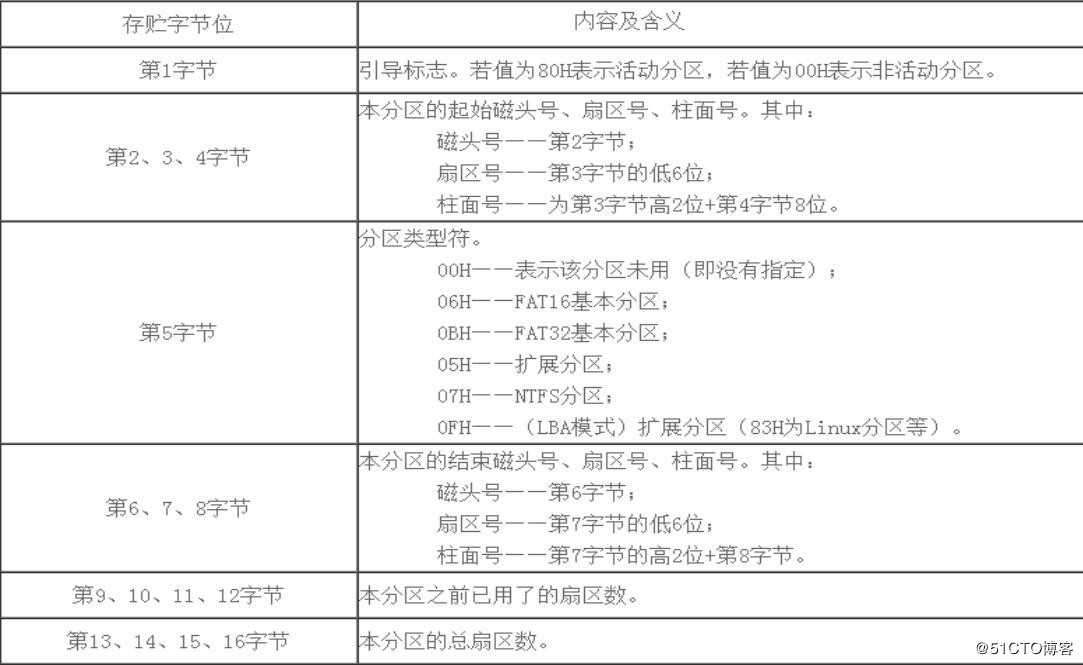 | 存贮字节位 | 内容及含义 |
|---|---|
| 第1字节 | 引导标志。若值为80H表示活动分区，若值为00H表示非活动分区。 |
| 第2、3、4字节 | 本分区的起始磁头号、扇区号、柱面号。其中：<br>磁头号——第2字节；<br>扇区号——第3字节的低6位；<br>柱面号——为第3字节高2位+第4字节8位。 |
| 第5字节 | 分区类型符。<br>00H——表示该分区未用（即没有指定）；<br>06H——FAT16基本分区；<br>0BH——FAT32基本分区；<br>05H——扩展分区；<br>07H——NTFS分区；<br>0FH——（LBA模式）扩展分区（83H为Linux分区等）。 |
| 第6、7、8字节 | 本分区的结束磁头号、扇区号、柱面号。其中：<br>磁头号——第6字节；<br>扇区号——第7字节的低6位；<br>柱面号——第7字节的高2位+第8字节。 |
| 第9、10、11、12字节 | 本分区之前已用了的扇区数。 |
| 第13、14、15、16字节 | 本分区的总扇区数。 |

@51CTO博客